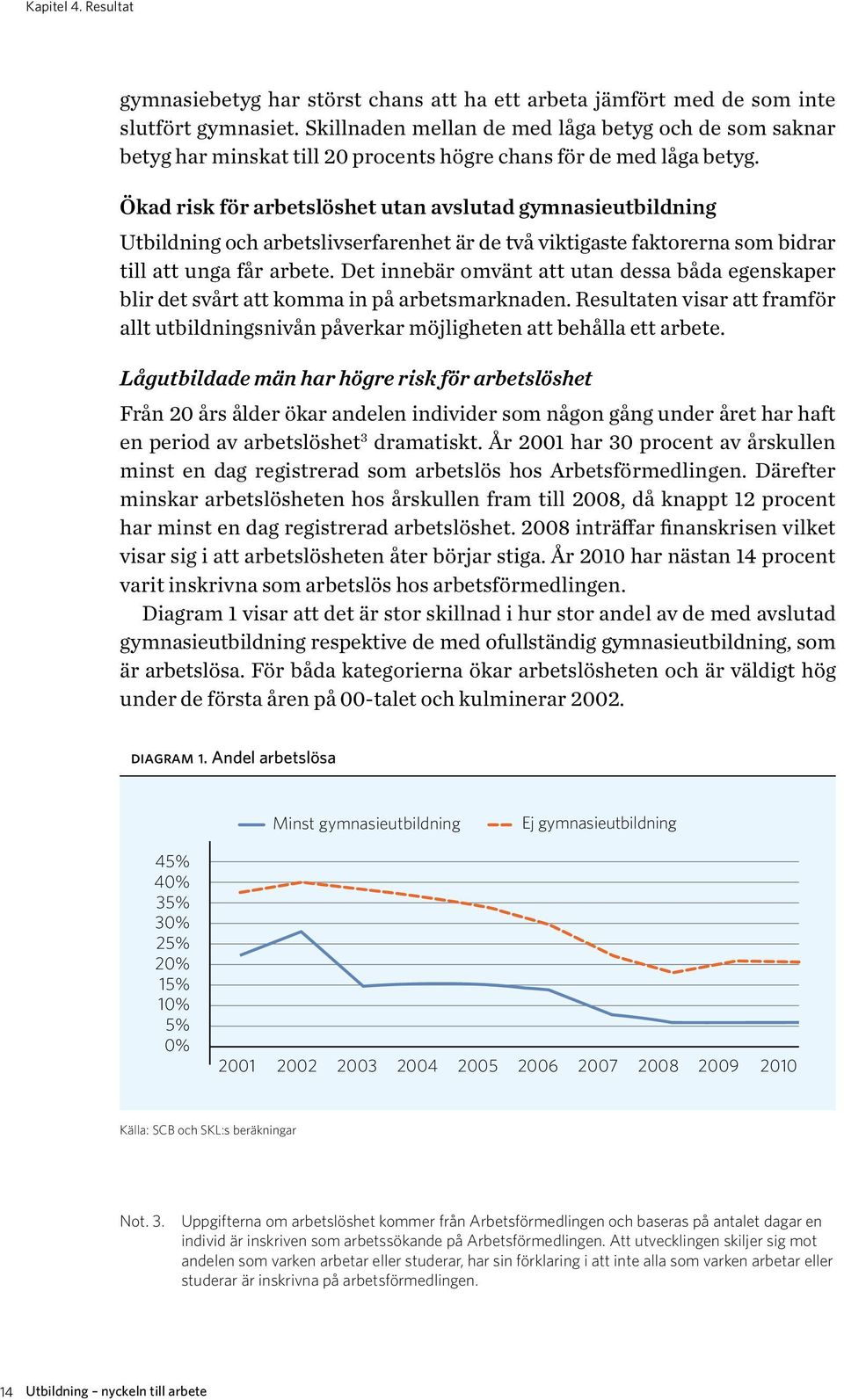 Kapitel 4. Resultat

gymnasiebetyg har störst chans att ha ett arbeta jämfört med de som inte slutfört gymnasiet. Skillnaden mellan de med låga betyg och de som saknar betyg har minskat till 20 procents högre chans för de med låga betyg.

Ökad risk för arbetslöshet utan avslutad gymnasieutbildning

Utbildning och arbetslivserfarenhet är de två viktigaste faktorerna som bidrar till att unga får arbete. Det innebär omvänt att utan dessa båda egenskaper blir det svårt att komma in på arbetsmarknaden. Resultaten visar att framför allt utbildningsnivån påverkar möjligheten att behålla ett arbete.

Lågutbildade män har högre risk för arbetslöshet

Från 20 års ålder ökar andelen individer som någon gång under året har haft en period av arbetslöshet$^3$ dramatiskt. År 2001 har 30 procent av årskullen minst en dag registrerad som arbetslös hos Arbetsförmedlingen. Därefter minskar arbetslösheten hos årskullen fram till 2008, då knappt 12 procent har minst en dag registrerad arbetslöshet. 2008 inträffar finanskrisen vilket visar sig i att arbetslösheten åter börjar stiga. År 2010 har nästan 14 procent varit inskrivna som arbetslös hos arbetsförmedlingen.

Diagram 1 visar att det är stor skillnad i hur stor andel av de med avslutad gymnasieutbildning respektive de med ofullständig gymnasieutbildning, som är arbetslösa. För båda kategorierna ökar arbetslösheten och är väldigt hög under de första åren på 00-talet och kulminerar 2002.

DIAGRAM 1. Andel arbetslösa

Minst gymnasieutbildning
Ej gymnasieutbildning

45%
40%
35%
30%
25%
20%
15%
10%
5%
0%

2001 2002 2003 2004 2005 2006 2007 2008 2009 2010

Källa: SCB och SKL:s beräkningar

Not. 3. Uppgifterna om arbetslöshet kommer från Arbetsförmedlingen och baseras på antalet dagar en individ är inskriven som arbetssökande på Arbetsförmedlingen. Att utvecklingen skiljer sig mot andelen som varken arbetar eller studerar, har sin förklaring i att inte alla som varken arbetar eller studerar är inskrivna på arbetsförmedlingen.

14 Utbildning – nyckeln till arbete